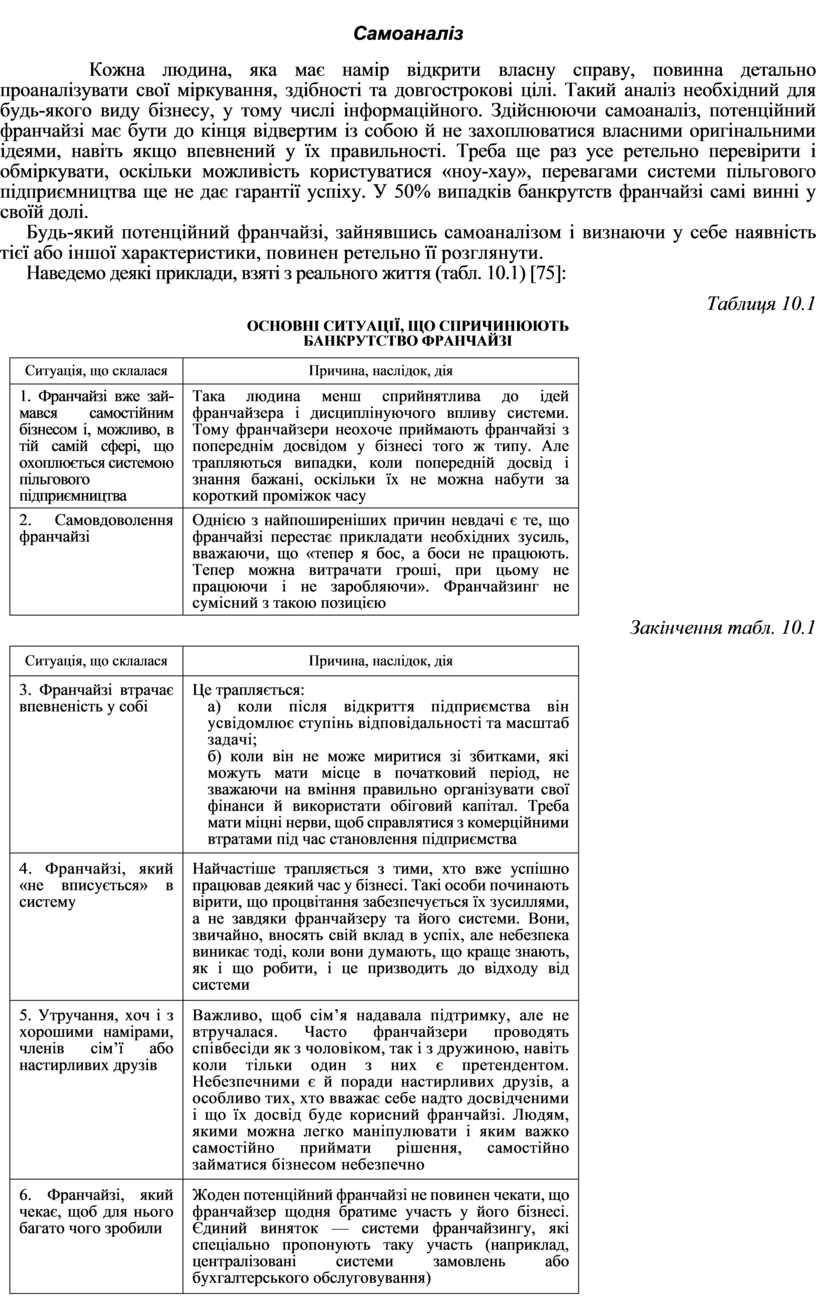 Самоаналіз

Кожна людина, яка має намір відкрити власну справу, повинна детально проаналізувати свої міркування, здібності та довгострокові цілі. Такий аналіз необхідний для будь-якого виду бізнесу, у тому числі інформаційного. Здійснюючи самоаналіз, потенційний франчайзі має бути до кінця відвертим із собою й не захоплюватися власними оригінальними ідеями, навіть якщо впевнений у їх правильності. Треба ще раз усе ретельно перевірити і обміркувати, оскільки можливість користуватися «ноу-хау», перевагами системи пільгового підприємництва ще не дає гарантії успіху. У 50% випадків банкрутств франчайзі самі винні у своїй долі.

Будь-який потенційний франчайзі, зайнявшись самоаналізом і визнаючи у себе наявність тієї або іншої характеристики, повинен ретельно її розглянути.

Наведемо деякі приклади, взяті з реального життя (табл. 10.1) [75]:

Таблиця 10.1

ОСНОВНІ СИТУАЦІЇ, ЩО СПРИЧИНЮЮТЬ БАНКРУТСТВО ФРАНЧАЙЗІ

| Ситуація, що склалася | Причина, наслідок, дія |
|---|---|
| 1. Франчайзі вже займався самостійним бізнесом і, можливо, в тій самій сфері, що охоплюється системою пільгового підприємництва | Така людина менш сприйнятлива до ідей франчайзера і дисциплінуючого впливу системи. Тому франчайзери неохоче приймають франчайзі з попереднім досвідом у бізнесі того ж типу. Але трапляються випадки, коли попередній досвід і знання бажані, оскільки їх не можна набути за короткий проміжок часу |
| 2. Самовдоволення франчайзі | Однією з найпоширеніших причин невдачі є те, що франчайзі перестає прикладати необхідних зусиль, вважаючи, що «тепер я бос, а боси не працюють. Тепер можна витрачати гроші, при цьому не працюючи і не заробляючи». Франчайзинг не сумісний з такою позицією |

Закінчення табл. 10.1

| Ситуація, що склалася | Причина, наслідок, дія |
|---|---|
| 3. Франчайзі втрачає впевненість у собі | Це трапляється: а) коли після відкриття підприємства він усвідомлює ступінь відповідальності та масштаб задачі; б) коли він не може миритися зі збитками, які можуть мати місце в початковий період, не зважаючи на вміння правильно організувати свої фінанси й використати обіговий капітал. Треба мати міцні нерви, щоб справлятися з комерційними втратами під час становлення підприємства |
| 4. Франчайзі, який «не вписується» в систему | Найчастіше трапляється з тими, хто вже успішно працював деякий час у бізнесі. Такі особи починають вірити, що процвітання забезпечується їх зусиллями, а не завдяки франчайзеру та його системи. Вони, звичайно, вносять свій вклад в успіх, але небезпека виникає тоді, коли вони думають, що краще знають, як і що робити, і це призводить до відходу від системи |
| 5. Утручання, хоч і з хорошими намірами, членів сім'ї або настирливих друзів | Важливо, щоб сім'я надавала підтримку, але не втручалася. Часто франчайзери проводять співбесіди як з чоловіком, так і з дружиною, навіть коли тільки один з них є претендентом. Небезпечними є й поради настирливих друзів, а особливо тих, хто вважає себе надто досвідченими і що їх досвід буде корисний франчайзі. Людям, якими можна легко маніпулювати і яким важко самостійно приймати рішення, самостійно займатися бізнесом небезпечно |
| 6. Франчайзі, який чекає, щоб для нього багато чого зробили | Жоден потенційний франчайзі не повинен чекати, що франчайзер щодня братиме участь у його бізнесі. Єдиний виняток — системи франчайзингу, які спеціально пропонують таку участь (наприклад, централізовані системи замовлень або бухгалтерського обслуговування) |